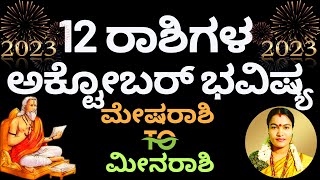 2023

12 ರಾಶಿಗಳ

2023

ಅಕ್ಟೋಬರ್ ಭವಿಷ್ಯ

ಮೇಷರಾಶಿ

TO

ಮೀನರಾಶಿ